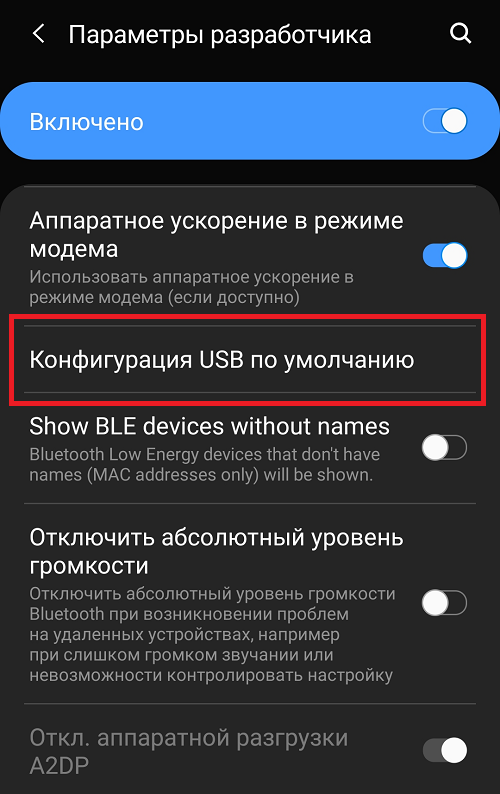 Параметры разработчика

Включено

Аппаратное ускорение в режиме модема

Использовать аппаратное ускорение в режиме модема (если доступно)

Конфигурация USB по умолчанию

Show BLE devices without names

Bluetooth Low Energy devices that don't have names (MAC addresses only) will be shown.

Отключить абсолютный уровень громкости

Отключить абсолютный уровень громкости Bluetooth при возникновении проблем на удаленных устройствах, например при слишком громком звучании или невозможности контролировать настройку

Откл. аппаратной разгрузки A2DP